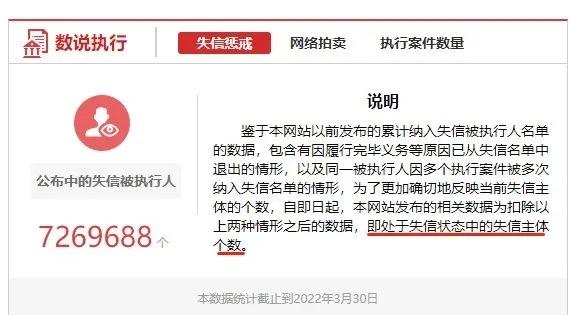 数说执行

失信惩戒　网络拍卖　执行案件数量

公布中的失信被执行人

7269688 个

说明

鉴于本网站以前发布的累计纳入失信被执行人名单的数据，包含有因履行完毕义务等原因已从失信名单中退出的情形，以及同一被执行人因多个执行案件被多次纳入失信名单的情形，为了更加确切地反映当前失信主体的个数，自即日起，本网站发布的相关数据为扣除以上两种情形之后的数据，即处于失信状态中的失信主体个数。

本数据统计截止到2022年3月30日